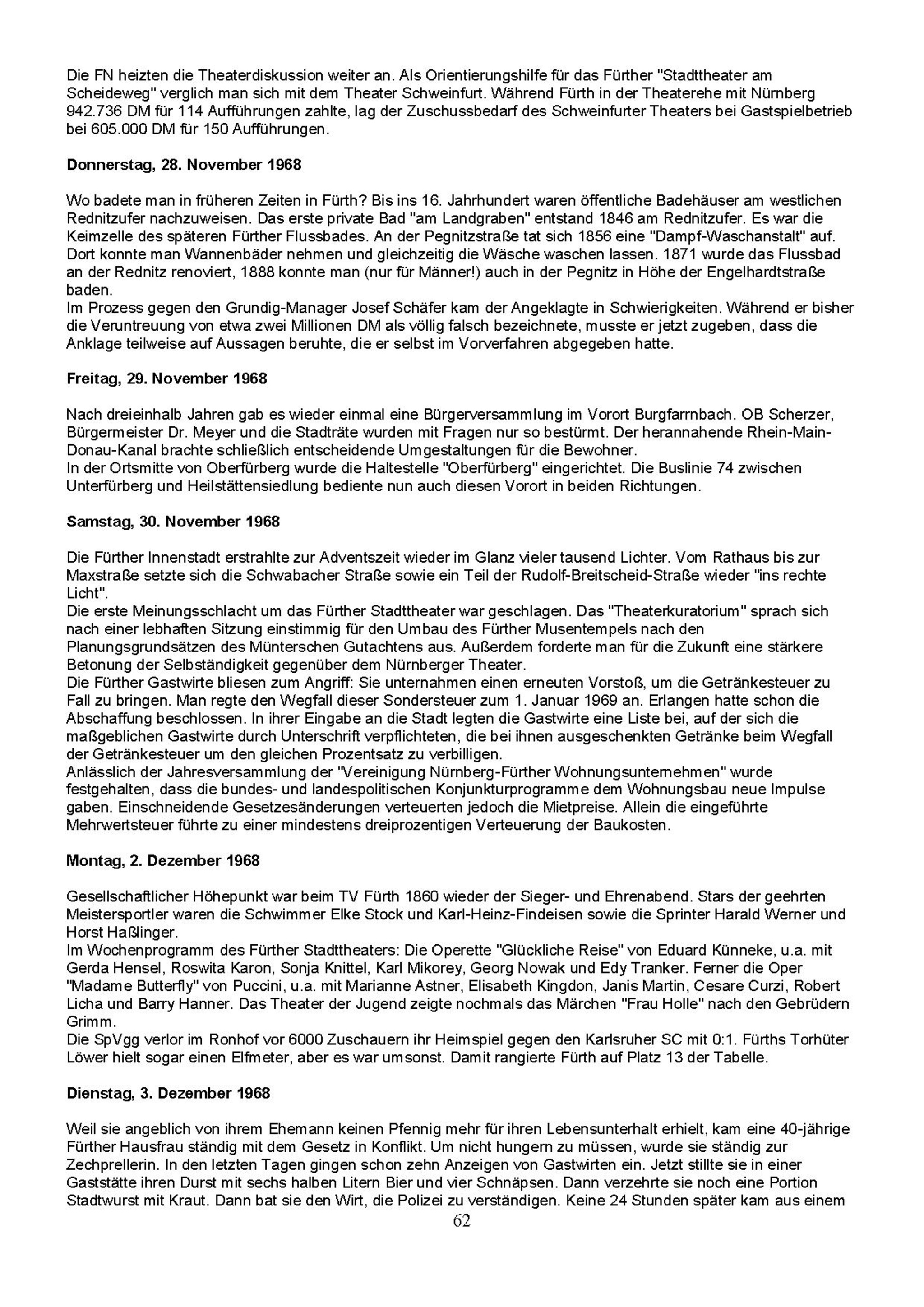 Die FN heizten die Theaterdiskussion weiter an. Als Orientierungshilfe für das Fürther "Stadttheater am Scheideweg" verglich man sich mit dem Theater Schweinfurt. Während Fürth in der Theaterehe mit Nürnberg 942.736 DM für 114 Aufführungen zahlte, lag der Zuschussbedarf des Schweinfurter Theaters bei Gastspielbetrieb bei 605.000 DM für 150 Aufführungen.

**Donnerstag, 28. November 1968**

Wo badete man in früheren Zeiten in Fürth? Bis ins 16. Jahrhundert waren öffentliche Badehäuser am westlichen Rednitzufer nachzuweisen. Das erste private Bad "am Landgraben" entstand 1846 am Rednitzufer. Es war die Keimzelle des späteren Fürther Flussbades. An der Pegnitzstraße tat sich 1856 eine "Dampf-Waschanstalt" auf. Dort konnte man Wannenbäder nehmen und gleichzeitig die Wäsche waschen lassen. 1871 wurde das Flussbad an der Rednitz renoviert, 1888 konnte man (nur für Männer!) auch in der Pegnitz in Höhe der Engelhardtstraße baden.
Im Prozess gegen den Grundig-Manager Josef Schäfer kam der Angeklagte in Schwierigkeiten. Während er bisher die Veruntreuung von etwa zwei Millionen DM als völlig falsch bezeichnete, musste er jetzt zugeben, dass die Anklage teilweise auf Aussagen beruhte, die er selbst im Vorverfahren abgegeben hatte.

**Freitag, 29. November 1968**

Nach dreieinhalb Jahren gab es wieder einmal eine Bürgerversammlung im Vorort Burgfarrnbach. OB Scherzer, Bürgermeister Dr. Meyer und die Stadträte wurden mit Fragen nur so bestürmt. Der herannahende Rhein-Main-Donau-Kanal brachte schließlich entscheidende Umgestaltungen für die Bewohner.
In der Ortsmitte von Oberfürberg wurde die Haltestelle "Oberfürberg" eingerichtet. Die Buslinie 74 zwischen Unterfürberg und Heilstättensiedlung bediente nun auch diesen Vorort in beiden Richtungen.

**Samstag, 30. November 1968**

Die Fürther Innenstadt erstrahlte zur Adventszeit wieder im Glanz vieler tausend Lichter. Vom Rathaus bis zur Maxstraße setzte sich die Schwabacher Straße sowie ein Teil der Rudolf-Breitscheid-Straße wieder "ins rechte Licht".
Die erste Meinungsschlacht um das Fürther Stadttheater war geschlagen. Das "Theaterkuratorium" sprach sich nach einer lebhaften Sitzung einstimmig für den Umbau des Fürther Musentempels nach den Planungsgrundsätzen des Münterschen Gutachtens aus. Außerdem forderte man für die Zukunft eine stärkere Betonung der Selbständigkeit gegenüber dem Nürnberger Theater.
Die Fürther Gastwirte bliesen zum Angriff: Sie unternahmen einen erneuten Vorstoß, um die Getränkesteuer zu Fall zu bringen. Man regte den Wegfall dieser Sondersteuer zum 1. Januar 1969 an. Erlangen hatte schon die Abschaffung beschlossen. In ihrer Eingabe an die Stadt legten die Gastwirte eine Liste bei, auf der sich die maßgeblichen Gastwirte durch Unterschrift verpflichteten, die bei ihnen ausgeschenkten Getränke beim Wegfall der Getränkesteuer um den gleichen Prozentsatz zu verbilligen.
Anlässlich der Jahresversammlung der "Vereinigung Nürnberg-Fürther Wohnungsunternehmen" wurde festgehalten, dass die bundes- und landespolitischen Konjunkturprogramme dem Wohnungsbau neue Impulse gaben. Einschneidende Gesetzesänderungen verteuerten jedoch die Mietpreise. Allein die eingeführte Mehrwertsteuer führte zu einer mindestens dreiprozentigen Verteuerung der Baukosten.

**Montag, 2. Dezember 1968**

Gesellschaftlicher Höhepunkt war beim TV Fürth 1860 wieder der Sieger- und Ehrenabend. Stars der geehrten Meistersportler waren die Schwimmer Elke Stock und Karl-Heinz-Findeisen sowie die Sprinter Harald Werner und Horst Haßlinger.
Im Wochenprogramm des Fürther Stadttheaters: Die Operette "Glückliche Reise" von Eduard Künneke, u.a. mit Gerda Hensel, Roswita Karon, Sonja Knittel, Karl Mikorey, Georg Nowak und Edy Tranker. Ferner die Oper "Madame Butterfly" von Puccini, u.a. mit Marianne Astner, Elisabeth Kingdon, Janis Martin, Cesare Curzi, Robert Licha und Barry Hanner. Das Theater der Jugend zeigte nochmals das Märchen "Frau Holle" nach den Gebrüdern Grimm.
Die SpVgg verlor im Ronhof vor 6000 Zuschauern ihr Heimspiel gegen den Karlsruher SC mit 0:1. Fürths Torhüter Löwer hielt sogar einen Elfmeter, aber es war umsonst. Damit rangierte Fürth auf Platz 13 der Tabelle.

**Dienstag, 3. Dezember 1968**

Weil sie angeblich von ihrem Ehemann keinen Pfennig mehr für ihren Lebensunterhalt erhielt, kam eine 40-jährige Fürther Hausfrau ständig mit dem Gesetz in Konflikt. Um nicht hungern zu müssen, wurde sie ständig zur Zechprellerin. In den letzten Tagen gingen schon zehn Anzeigen von Gastwirten ein. Jetzt stillte sie in einer Gaststätte ihren Durst mit sechs halben Litern Bier und vier Schnäpsen. Dann verzehrte sie noch eine Portion Stadtwurst mit Kraut. Dann bat sie den Wirt, die Polizei zu verständigen. Keine 24 Stunden später kam aus einem

62